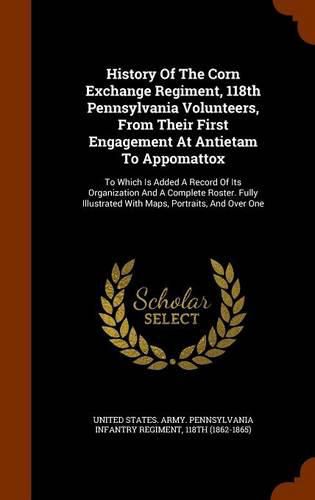 History Of The Corn Exchange Regiment, 118th Pennsylvania Volunteers, From Their First Engagement At Antietam To Appomattox

To Which Is Added A Record Of Its Organization And A Complete Roster. Fully Illustrated With Maps, Portraits, And Over One

Scholar SELECT

UNITED STATES. ARMY. PENNSYLVANIA INFANTRY REGIMENT, 118TH (1862-1865)